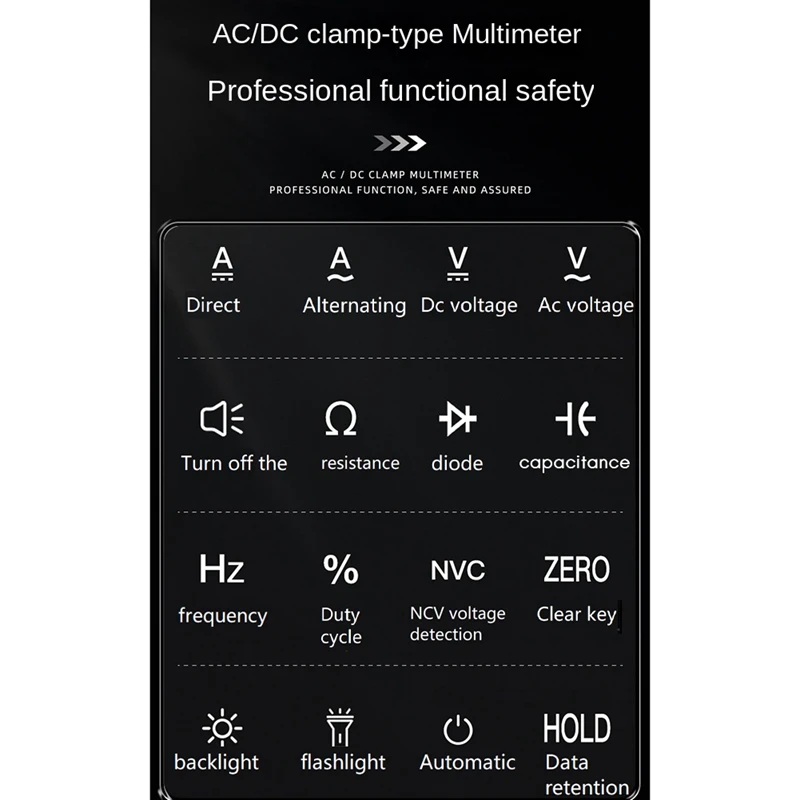 AC/DC clamp-type Multimeter

Professional functional safety

AC / DC CLAMP MULTIMETER
PROFESSIONAL FUNCTION, SAFE AND ASSURED

A
Direct

A
Alternating

V
Dc voltage

V
Ac voltage

Turn off the

Ω
resistance

diode

capacitance

Hz
frequency

%
Duty cycle

NVC
NCV voltage detection

ZERO
Clear key

backlight

flashlight

Automatic

HOLD
Data retention